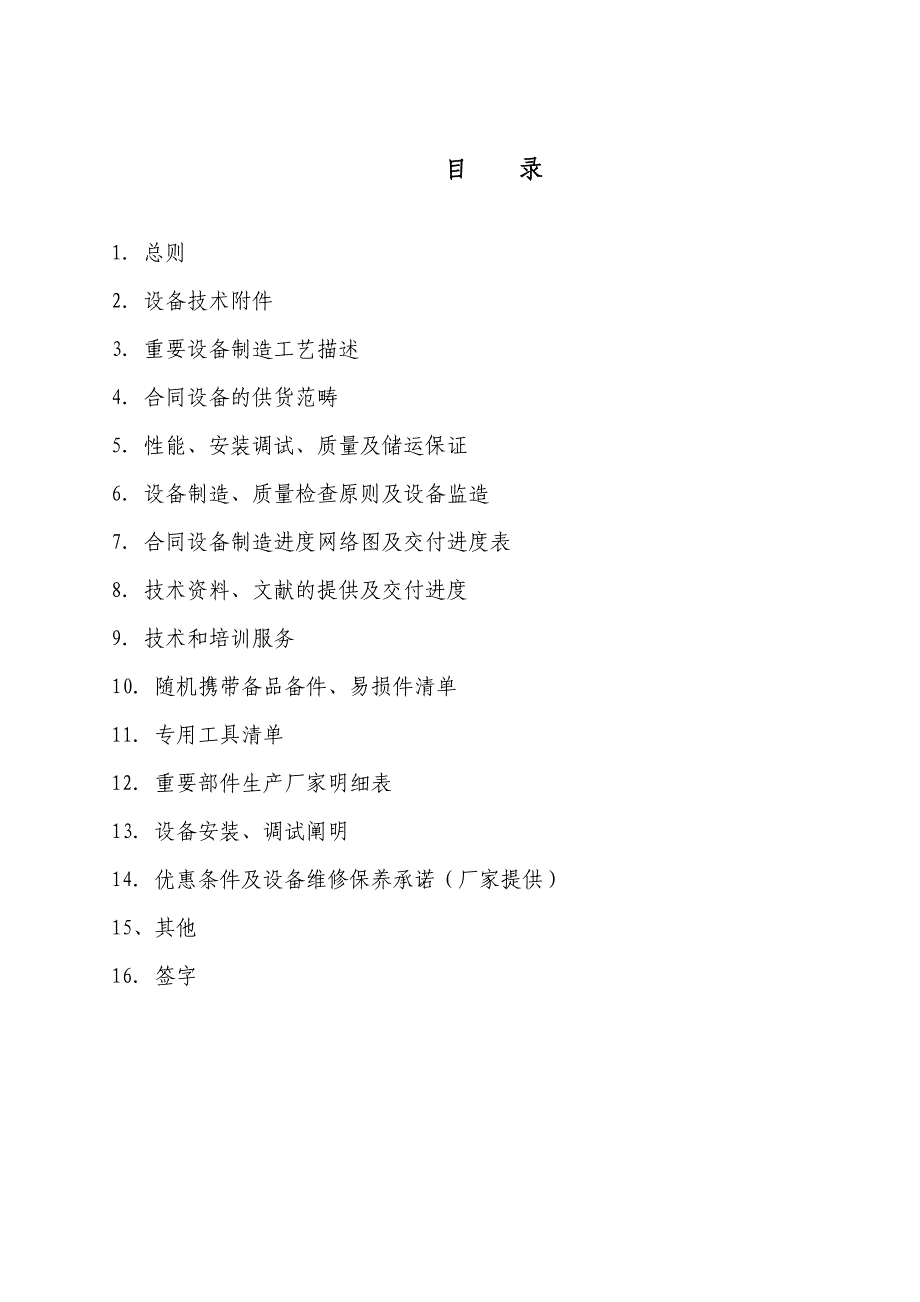 目　录

1. 总则

2. 设备技术附件

3. 重要设备制造工艺描述

4. 合同设备的供货范畴

5. 性能、安装调试、质量及储运保证

6. 设备制造、质量检查原则及设备监造

7. 合同设备制造进度网络图及交付进度表

8. 技术资料、文献的提供及交付进度

9. 技术和培训服务

10. 随机携带备品备件、易损件清单

11. 专用工具清单

12. 重要部件生产厂家明细表

13. 设备安装、调试阐明

14. 优惠条件及设备维修保养承诺（厂家提供）

15、其他

16. 签字